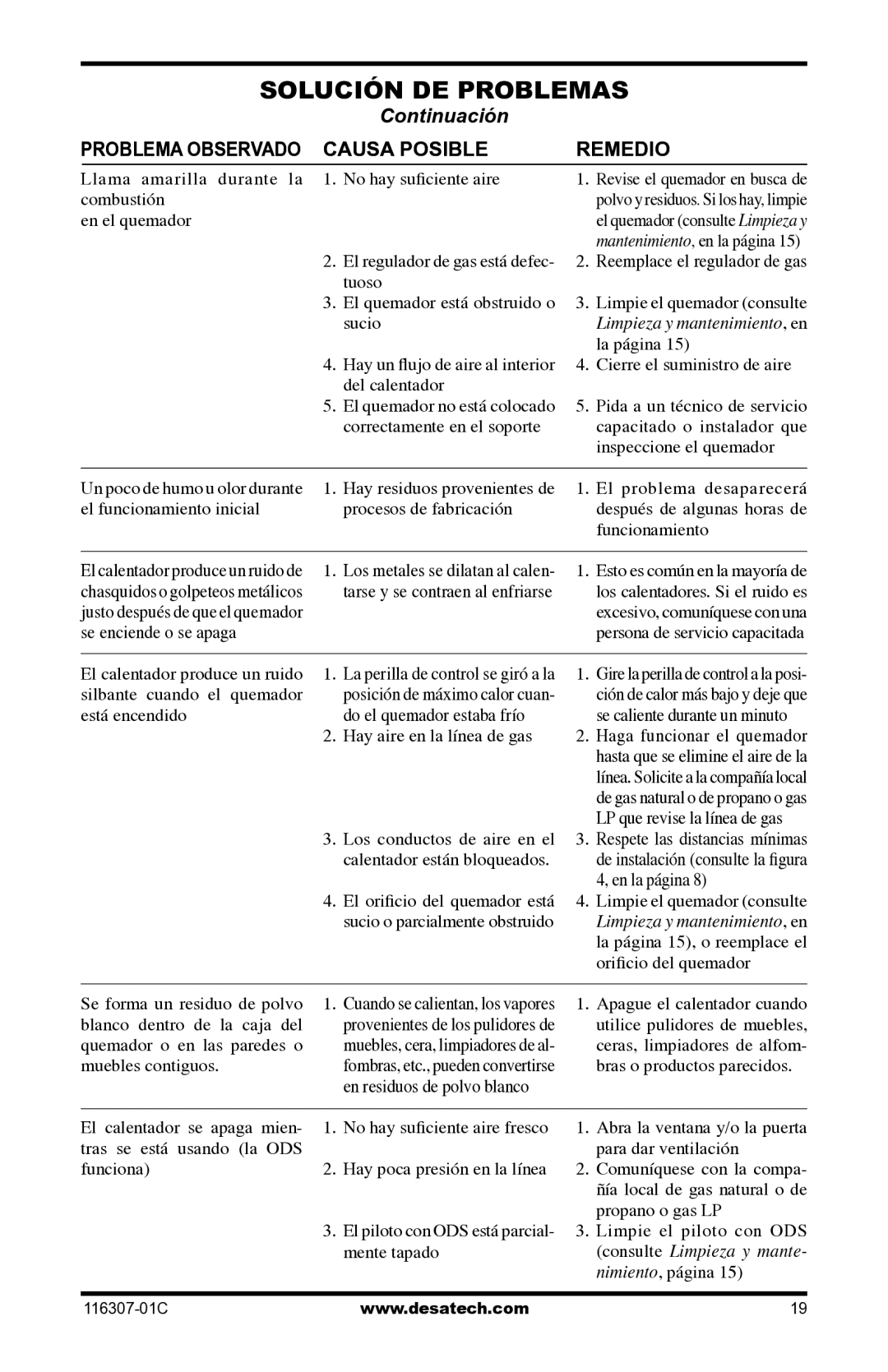 SOLUCIÓN DE PROBLEMAS
Continuación

| PROBLEMA OBSERVADO | CAUSA POSIBLE | REMEDIO |
|---|---|---|
| Llama amarilla durante la combustión en el quemador | 1. No hay suficiente aire | 1. Revise el quemador en busca de polvo y residuos. Si los hay, limpie el quemador (consulte Limpieza y mantenimiento, en la página 15) |
| | 2. El regulador de gas está defectuoso | 2. Reemplace el regulador de gas |
| | 3. El quemador está obstruido o sucio | 3. Limpie el quemador (consulte Limpieza y mantenimiento, en la página 15) |
| | 4. Hay un flujo de aire al interior del calentador | 4. Cierre el suministro de aire |
| | 5. El quemador no está colocado correctamente en el soporte | 5. Pida a un técnico de servicio capacitado o instalador que inspeccione el quemador |
| Un poco de humo u olor durante el funcionamiento inicial | 1. Hay residuos provenientes de procesos de fabricación | 1. El problema desaparecerá después de algunas horas de funcionamiento |
| El calentador produce un ruido de chasquidos o golpeteos metálicos justo después de que el quemador se enciende o se apaga | 1. Los metales se dilatan al calentarse y se contraen al enfriarse | 1. Esto es común en la mayoría de los calentadores. Si el ruido es excesivo, comuníquese con una persona de servicio capacitada |
| El calentador produce un ruido silbante cuando el quemador está encendido | 1. La perilla de control se giró a la posición de máximo calor cuando el quemador estaba frío | 1. Gire la perilla de control a la posición de calor más bajo y deje que se caliente durante un minuto |
| | 2. Hay aire en la línea de gas | 2. Haga funcionar el quemador hasta que se elimine el aire de la línea. Solicite a la compañía local de gas natural o de propano o gas LP que revise la línea de gas |
| | 3. Los conductos de aire en el calentador están bloqueados. | 3. Respete las distancias mínimas de instalación (consulte la figura 4, en la página 8) |
| | 4. El orificio del quemador está sucio o parcialmente obstruido | 4. Limpie el quemador (consulte Limpieza y mantenimiento, en la página 15), o reemplace el orificio del quemador |
| Se forma un residuo de polvo blanco dentro de la caja del quemador o en las paredes o muebles contiguos. | 1. Cuando se calientan, los vapores provenientes de los pulidores de muebles, cera, limpiadores de alfombras, etc., pueden convertirse en residuos de polvo blanco | 1. Apague el calentador cuando utilice pulidores de muebles, ceras, limpiadores de alfombras o productos parecidos. |
| El calentador se apaga mientras se está usando (la ODS funciona) | 1. No hay suficiente aire fresco | 1. Abra la ventana y/o la puerta para dar ventilación |
| | 2. Hay poca presión en la línea | 2. Comuníquese con la compañía local de gas natural o de propano o gas LP |
| | 3. El piloto con ODS está parcialmente tapado | 3. Limpie el piloto con ODS (consulte Limpieza y mantenimiento, página 15) |

116307-01C www.desatech.com 19